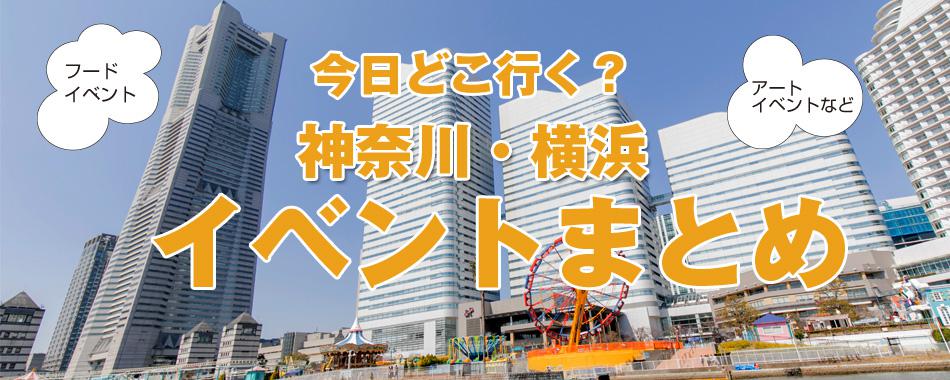 フード
イベント

今日どこ行く？
神奈川・横浜
イベントまとめ

アート
イベントなど